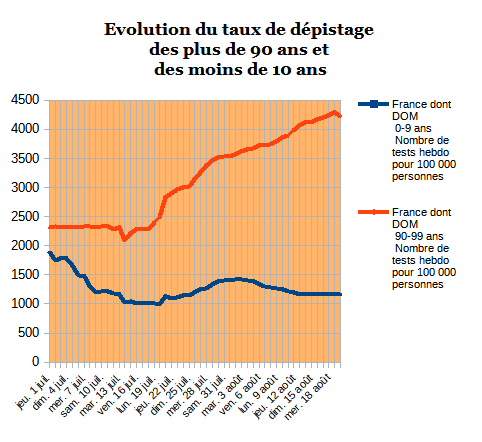 Evolution du taux de dépistage
des plus de 90 ans et
des moins de 10 ans

4500
4000
3500
3000
2500
2000
1500
1000
500
0

jeu. 1 juil.
dim. 4 juil.
mer. 7 juil.
sam. 10 juil.
mar. 13 juil.
ven. 16 juil.
lun. 19 juil.
jeu. 22 juil.
dim. 25 juil.
mer. 28 juil.
sam. 31 juil.
mar. 3 août
ven. 6 août
lun. 9 août
jeu. 12 août
dim. 15 août
mer. 18 août

France dont DOM
0-9 ans
Nombre de tests hebdo pour 100 000 personnes

France dont DOM
90-99 ans
Nombre de tests hebdo pour 100 000 personnes